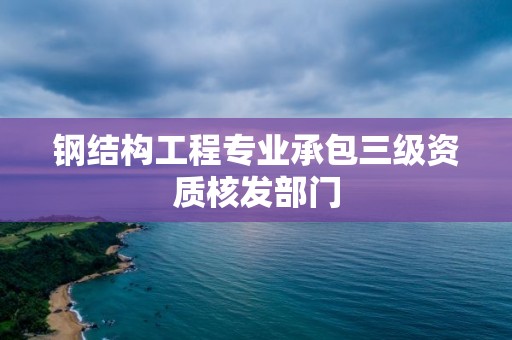 钢结构工程专业承包三级资质核发部门